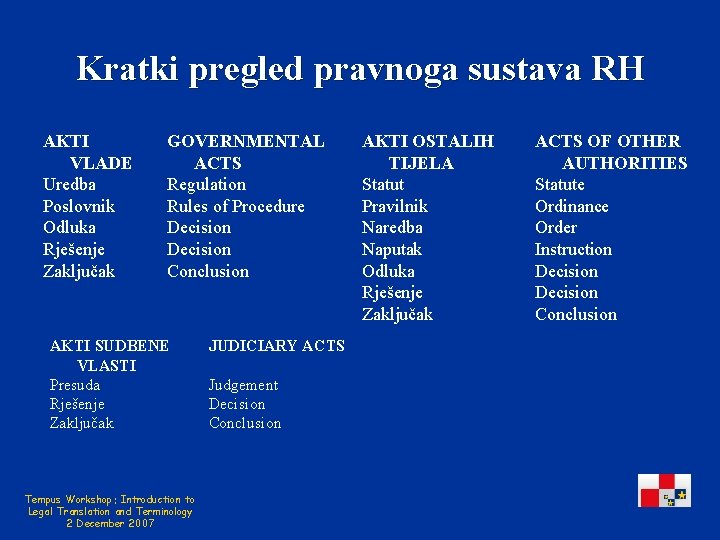 Kratki pregled pravnoga sustava RH

AKTI VLADE
Uredba
Poslovnik
Odluka
Rješenje
Zaključak

GOVERNMENTAL ACTS
Regulation
Rules of Procedure
Decision
Decision
Conclusion

AKTI OSTALIH TIJELA
Statut
Pravilnik
Naredba
Naputak
Odluka
Rješenje
Zaključak

ACTS OF OTHER AUTHORITIES
Statute
Ordinance
Order
Instruction
Decision
Decision
Conclusion

AKTI SUDBENE VLASTI
Presuda
Rješenje
Zaključak

JUDICIARY ACTS
Judgement
Decision
Conclusion

Tempus Workshop: Introduction to Legal Translation and Terminology
2 December 2007